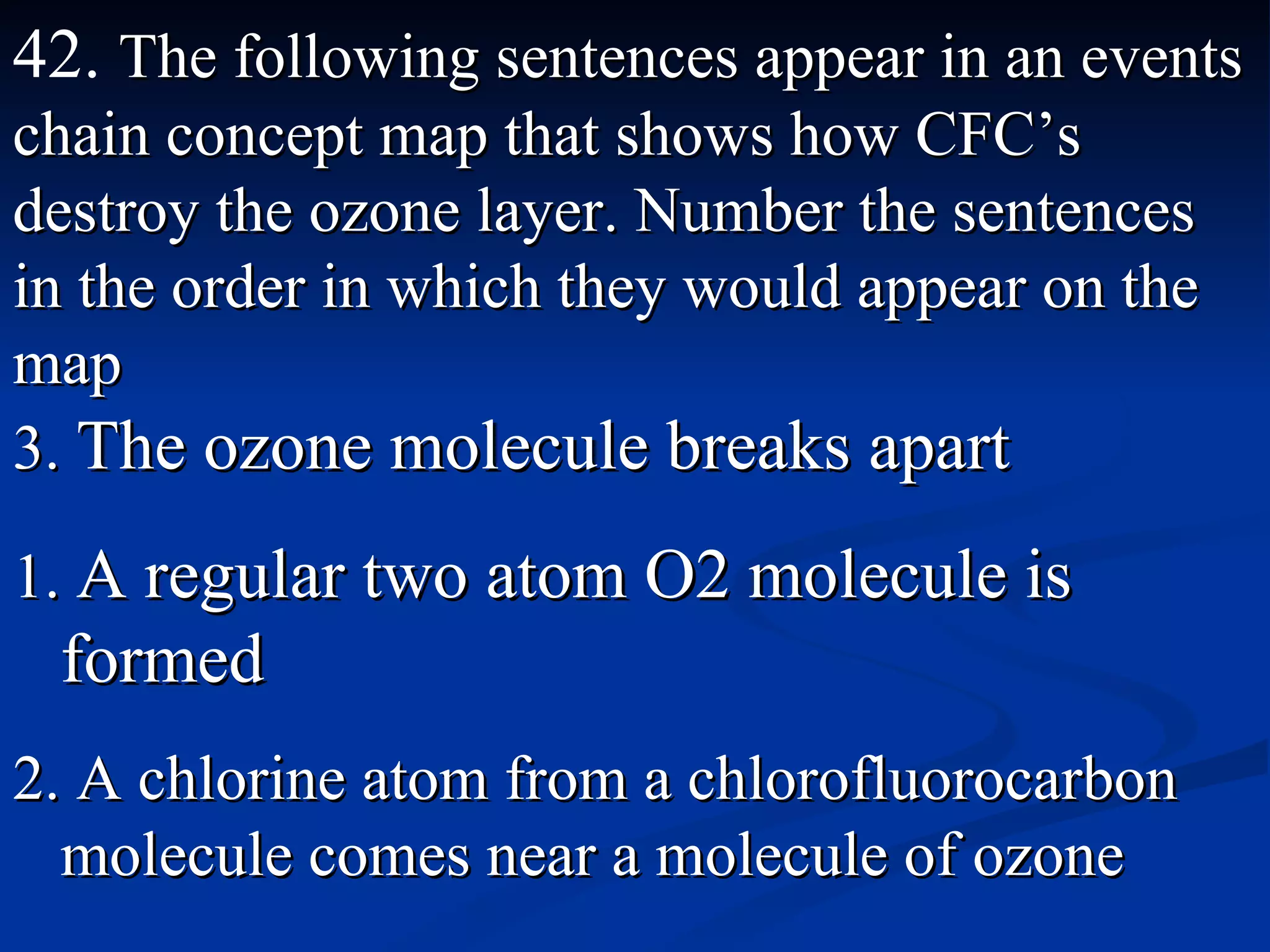 42. The following sentences appear in an events chain concept map that shows how CFC’s destroy the ozone layer. Number the sentences in the order in which they would appear on the map

3. The ozone molecule breaks apart

1. A regular two atom O2 molecule is formed

2. A chlorine atom from a chlorofluorocarbon molecule comes near a molecule of ozone